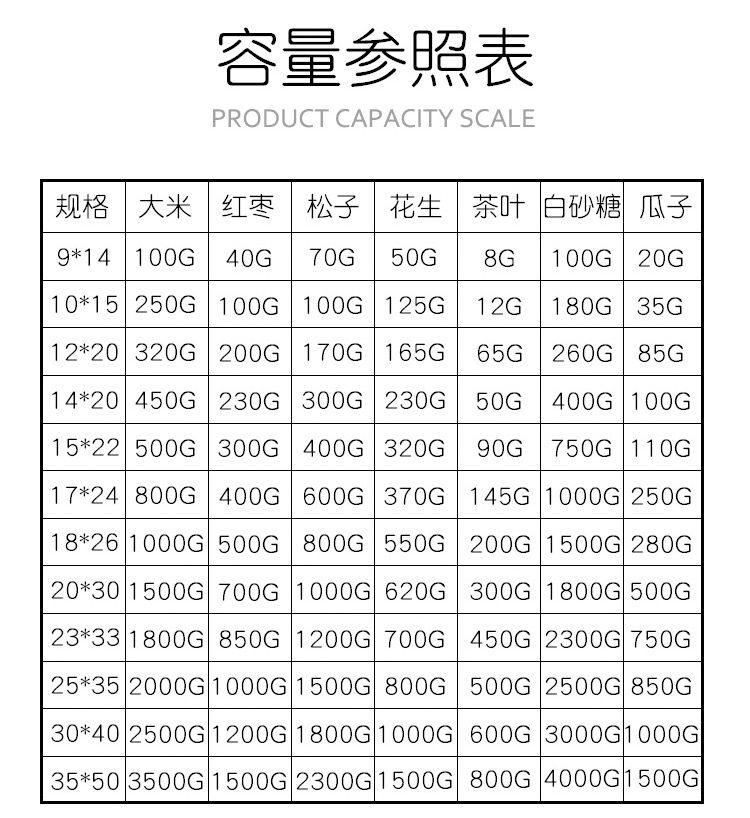 容量参照表

PRODUCT CAPACITY SCALE

| 规格 | 大米 | 红枣 | 松子 | 花生 | 茶叶 | 白砂糖 | 瓜子 |
|---|---|---|---|---|---|---|---|
| 9*14 | 100G | 40G | 70G | 50G | 8G | 100G | 20G |
| 10*15 | 250G | 100G | 100G | 125G | 12G | 180G | 35G |
| 12*20 | 320G | 200G | 170G | 165G | 65G | 260G | 85G |
| 14*20 | 450G | 230G | 300G | 230G | 50G | 400G | 100G |
| 15*22 | 500G | 300G | 400G | 320G | 90G | 750G | 110G |
| 17*24 | 800G | 400G | 600G | 370G | 145G | 1000G | 250G |
| 18*26 | 1000G | 500G | 800G | 550G | 200G | 1500G | 280G |
| 20*30 | 1500G | 700G | 1000G | 620G | 300G | 1800G | 500G |
| 23*33 | 1800G | 850G | 1200G | 700G | 450G | 2300G | 750G |
| 25*35 | 2000G | 1000G | 1500G | 800G | 500G | 2500G | 850G |
| 30*40 | 2500G | 1200G | 1800G | 1000G | 600G | 3000G | 1000G |
| 35*50 | 3500G | 1500G | 2300G | 1500G | 800G | 4000G | 1500G |